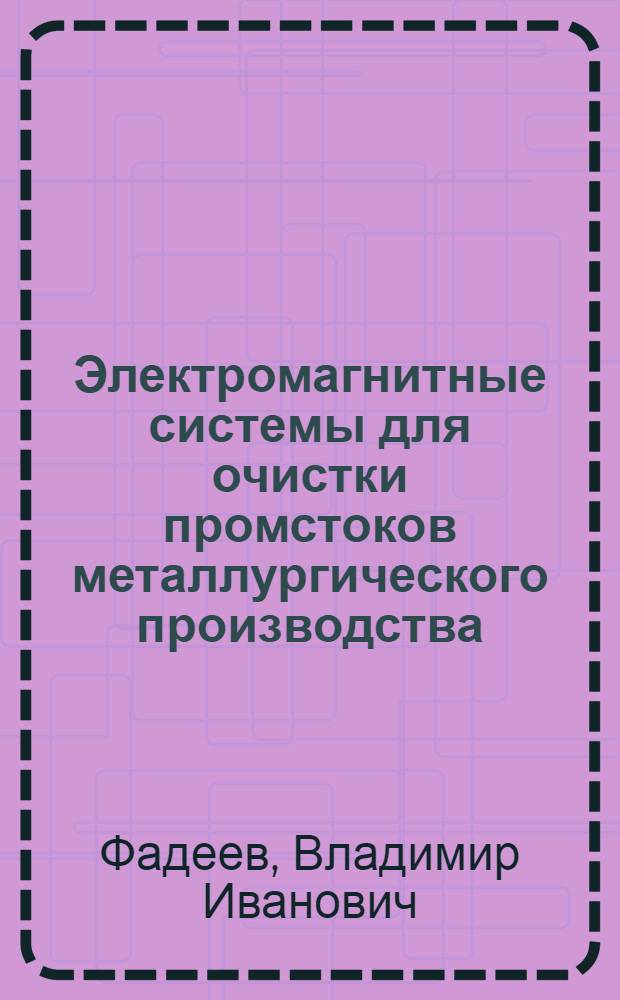 Электромагнитные системы для очистки промстоков металлургического производства

Фадеев, Владимир Иванович